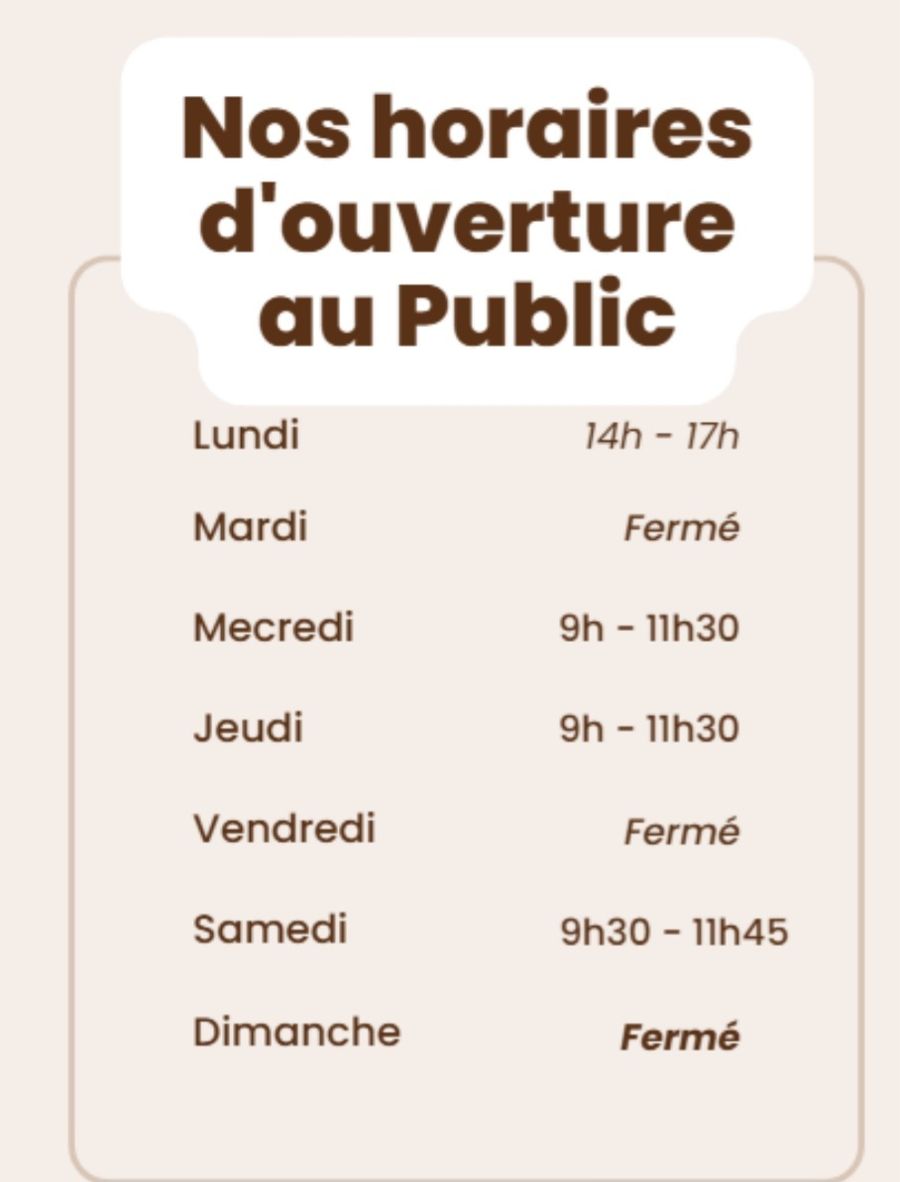 Nos horaires d'ouverture au Public

Lundi 14h - 17h

Mardi Fermé

Mecredi 9h - 11h30

Jeudi 9h - 11h30

Vendredi Fermé

Samedi 9h30 - 11h45

Dimanche Fermé